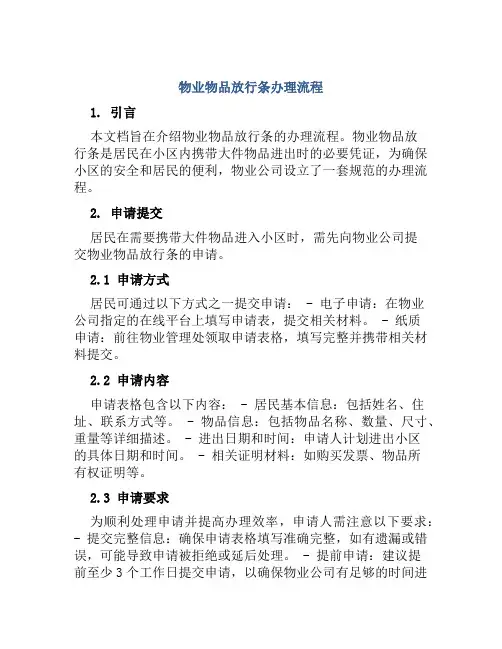 物业物品放行条办理流程

1. 引言

本文档旨在介绍物业物品放行条的办理流程。物业物品放行条是居民在小区内携带大件物品进出时的必要凭证，为确保小区的安全和居民的便利，物业公司设立了一套规范的办理流程。

2. 申请提交

居民在需要携带大件物品进入小区时，需先向物业公司提交物业物品放行条的申请。

2.1 申请方式

居民可通过以下方式之一提交申请： - 电子申请：在物业公司指定的在线平台上填写申请表，提交相关材料。 - 纸质申请：前往物业管理处领取申请表格，填写完整并携带相关材料提交。

2.2 申请内容

申请表格包含以下内容： - 居民基本信息：包括姓名、住址、联系方式等。 - 物品信息：包括物品名称、数量、尺寸、重量等详细描述。 - 进出日期和时间：申请人计划进出小区的具体日期和时间。 - 相关证明材料：如购买发票、物品所有权证明等。

2.3 申请要求

为顺利处理申请并提高办理效率，申请人需注意以下要求： - 提交完整信息：确保申请表格填写准确完整，如有遗漏或错误，可能导致申请被拒绝或延后处理。 - 提前申请：建议提前至少 3 个工作日提交申请，以确保物业公司有足够的时间进